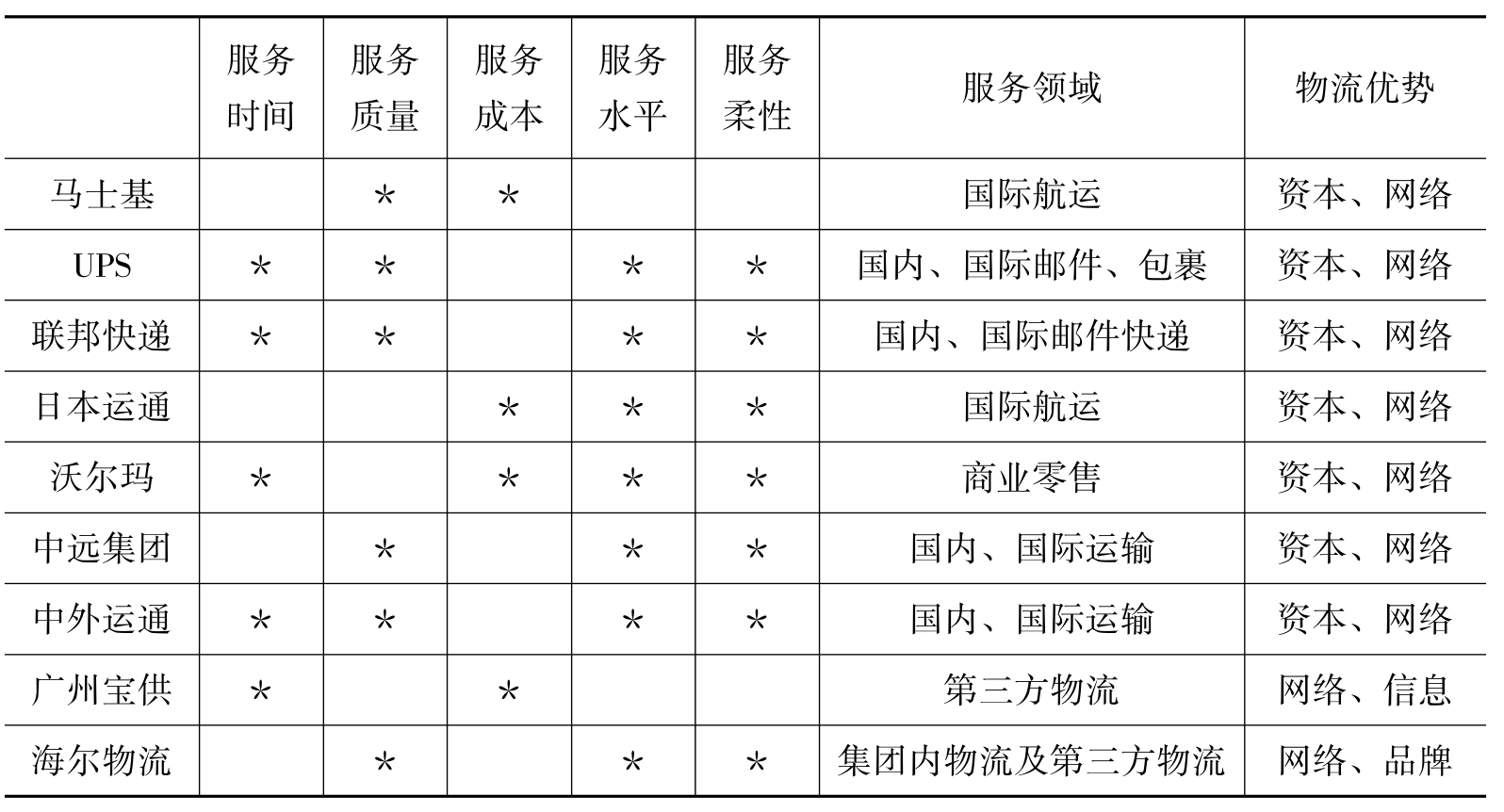 |  | 服务时间 | 服务质量 | 服务成本 | 服务水平 | 服务柔性 | 服务领域 | 物流优势 |
|---|---|---|---|---|---|---|---|
| 马士基 |  | * | * |  |  | 国际航运 | 资本、网络 |
| UPS | * | * |  | * | * | 国内、国际邮件、包裹 | 资本、网络 |
| 联邦快递 | * | * |  | * | * | 国内、国际邮件快递 | 资本、网络 |
| 日本运通 |  |  | * | * | * | 国际航运 | 资本、网络 |
| 沃尔玛 | * |  | * | * | * | 商业零售 | 资本、网络 |
| 中远集团 |  | * |  | * | * | 国内、国际运输 | 资本、网络 |
| 中外运通 | * | * |  | * | * | 国内、国际运输 | 资本、网络 |
| 广州宝供 | * |  | * |  |  | 第三方物流 | 网络、信息 |
| 海尔物流 |  | * |  | * | * | 集团内物流及第三方物流 | 网络、品牌 |